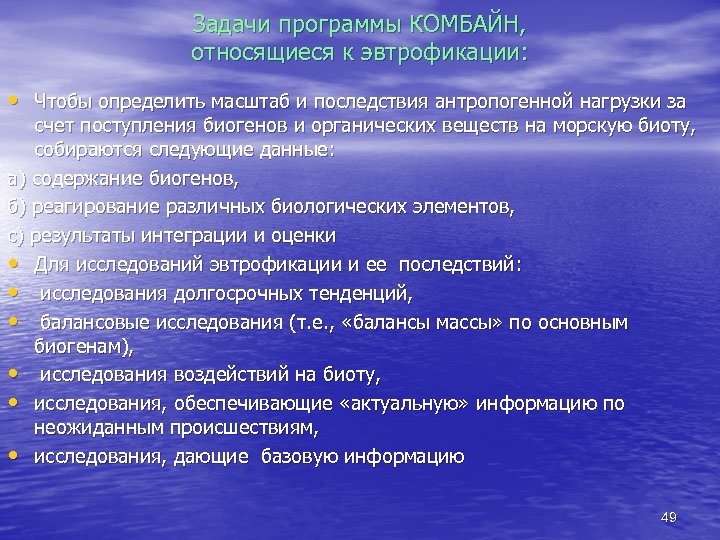 Задачи программы КОМБАЙН, относящиеся к эвтрофикации:

• Чтобы определить масштаб и последствия антропогенной нагрузки за счет поступления биогенов и органических веществ на морскую биоту, собираются следующие данные:

а) содержание биогенов,

б) реагирование различных биологических элементов,

с) результаты интеграции и оценки

• Для исследований эвтрофикации и ее последствий:

• исследования долгосрочных тенденций,

• балансовые исследования (т.е., «балансы массы» по основным биогенам),

• исследования воздействий на биоту,

• исследования, обеспечивающие «актуальную» информацию по неожиданным происшествиям,

• исследования, дающие базовую информацию

49